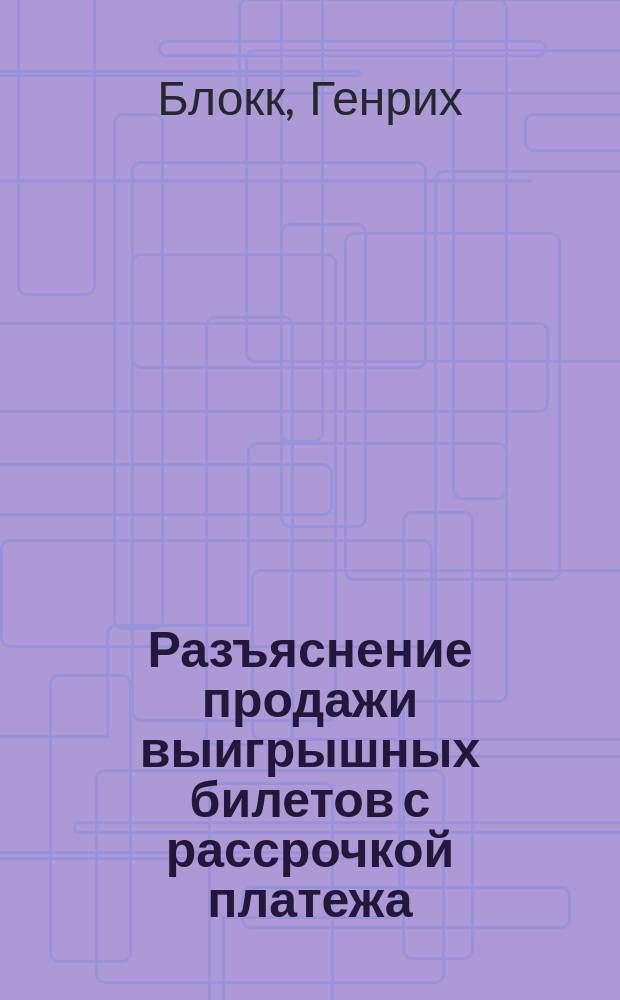 Блокк, Генрих

Разъяснение продажи выигрышных билетов с рассрочкой платежа